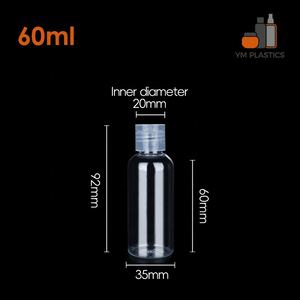 60ml

YM PLASTICS

Inner diameter
20mm

92mm

60mm

35mm